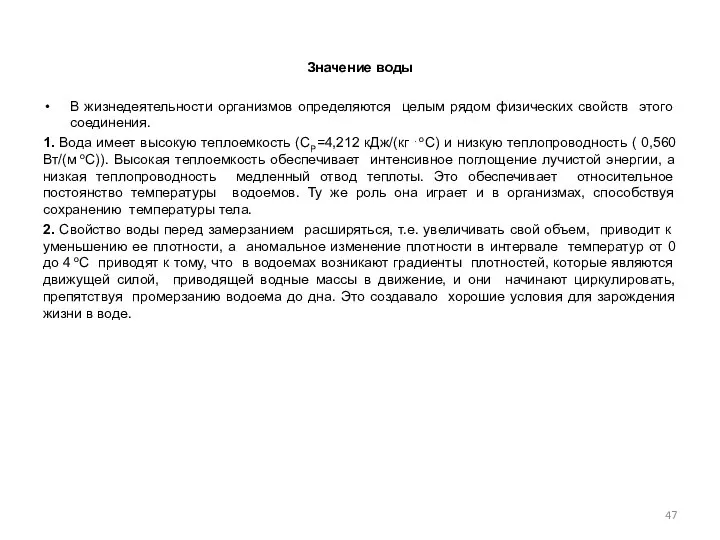 Значение воды

• В жизнедеятельности организмов определяются целым рядом физических свойств этого соединения.

**1.** Вода имеет высокую теплоемкость ($C_P$=4,212 кДж/(кг · °С) и низкую теплопроводность ( 0,560 Вт/(м °С)). Высокая теплоемкость обеспечивает интенсивное поглощение лучистой энергии, а низкая теплопроводность медленный отвод теплоты. Это обеспечивает относительное постоянство температуры водоемов. Ту же роль она играет и в организмах, способствуя сохранению температуры тела.

**2.** Свойство воды перед замерзанием расширяться, т.е. увеличивать свой объем, приводит к уменьшению ее плотности, а аномальное изменение плотности в интервале температур от 0 до 4 °С приводят к тому, что в водоемах возникают градиенты плотностей, которые являются движущей силой, приводящей водные массы в движение, и они начинают циркулировать, препятствуя промерзанию водоема до дна. Это создавало хорошие условия для зарождения жизни в воде.

47